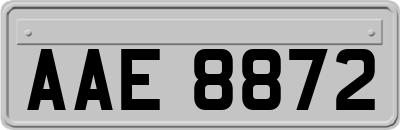 AAE 8872